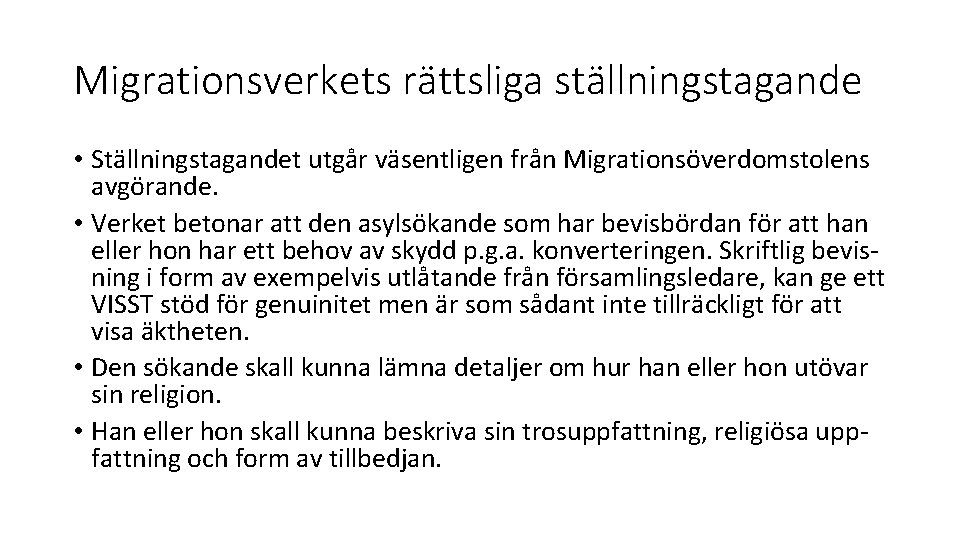 Migrationsverkets rättsliga ställningstagande

• Ställningstagandet utgår väsentligen från Migrationsöverdomstolens avgörande.
• Verket betonar att den asylsökande som har bevisbördan för att han eller hon har ett behov av skydd p.g.a. konverteringen. Skriftlig bevisning i form av exempelvis utlåtande från församlingsledare, kan ge ett VISST stöd för genuinitet men är som sådant inte tillräckligt för att visa äktheten.
• Den sökande skall kunna lämna detaljer om hur han eller hon utövar sin religion.
• Han eller hon skall kunna beskriva sin trosuppfattning, religiösa uppfattning och form av tillbedjan.